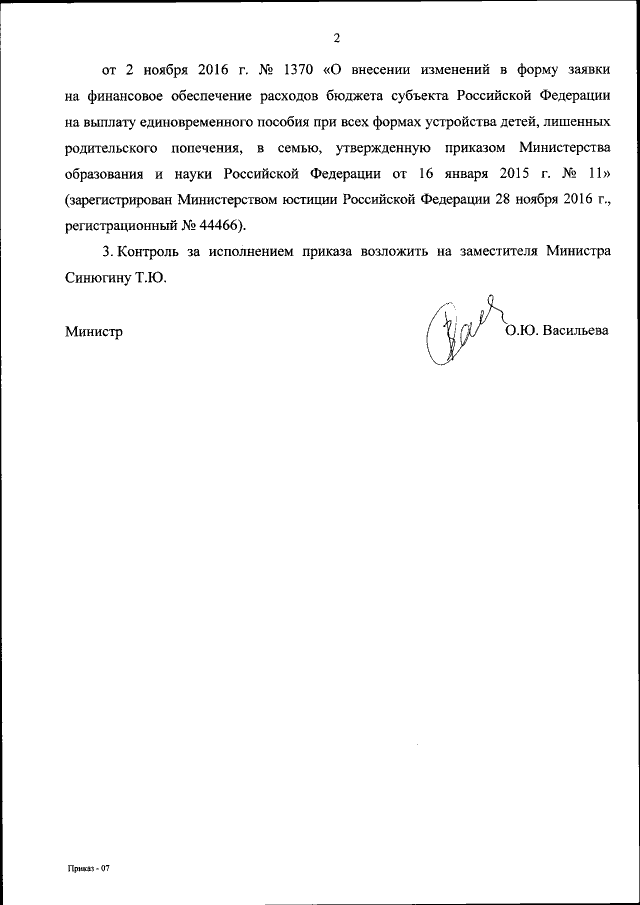 2

от 2 ноября 2016 г. № 1370 «О внесении изменений в форму заявки на финансовое обеспечение расходов бюджета субъекта Российской Федерации на выплату единовременного пособия при всех формах устройства детей, лишенных родительского попечения, в семью, утвержденную приказом Министерства образования и науки Российской Федерации от 16 января 2015 г. № 11» (зарегистрирован Министерством юстиции Российской Федерации 28 ноября 2016 г., регистрационный № 44466).

3. Контроль за исполнением приказа возложить на заместителя Министра Синюгину Т.Ю.

Министр О.Ю. Васильева

Приказ - 07